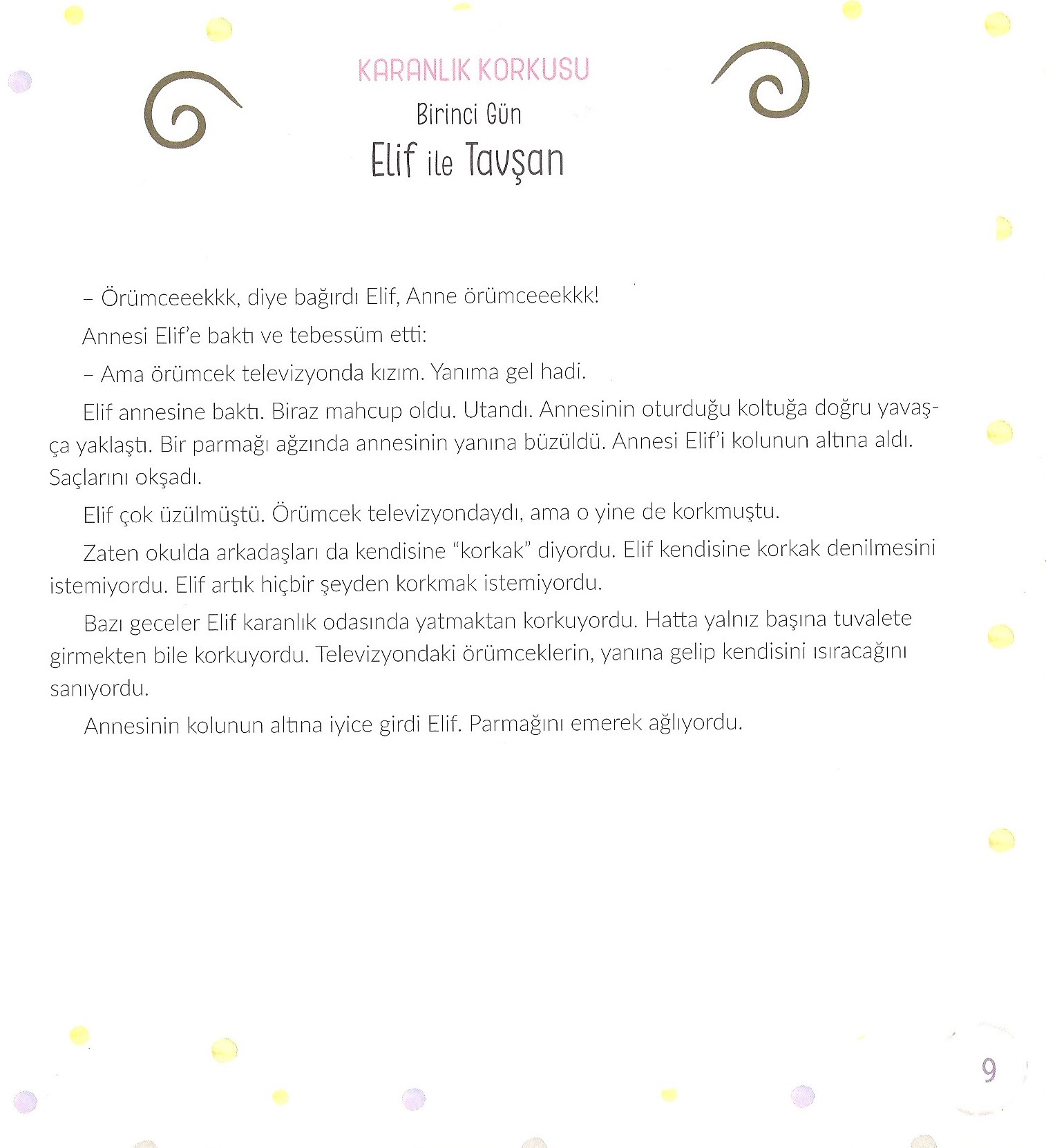 KARANLIK KORKUSU

Birinci Gün

Elif ile Tavşan

– Örümceeekkk, diye bağırdı Elif, Anne örümceeekkk!

Annesi Elif'e baktı ve tebessüm etti:

– Ama örümcek televizyonda kızım. Yanıma gel hadi.

Elif annesine baktı. Biraz mahcup oldu. Utandı. Annesinin oturduğu koltuğa doğru yavaşça yaklaştı. Bir parmağı ağzında annesinin yanına büzüldü. Annesi Elif'i kolunun altına aldı. Saçlarını okşadı.

Elif çok üzülmüştü. Örümcek televizyondaydı, ama o yine de korkmuştu.

Zaten okulda arkadaşları da kendisine "korkak" diyordu. Elif kendisine korkak denilmesini istemiyordu. Elif artık hiçbir şeyden korkmak istemiyordu.

Bazı geceler Elif karanlık odasında yatmaktan korkuyordu. Hatta yalnız başına tuvalete girmekten bile korkuyordu. Televizyondaki örümceklerin, yanına gelip kendisini ısıracağını sanıyordu.

Annesinin kolunun altına iyice girdi Elif. Parmağını emerek ağlıyordu.

9